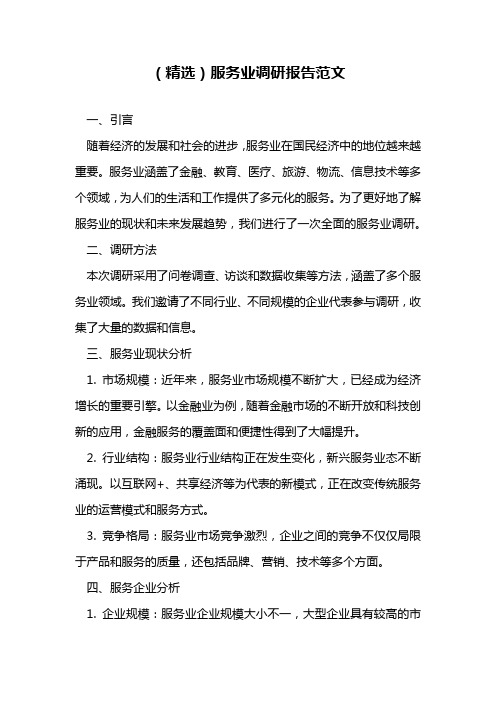 （精选）服务业调研报告范文

一、引言

随着经济的发展和社会的进步，服务业在国民经济中的地位越来越重要。服务业涵盖了金融、教育、医疗、旅游、物流、信息技术等多个领域，为人们的生活和工作提供了多元化的服务。为了更好地了解服务业的现状和未来发展趋势，我们进行了一次全面的服务业调研。

二、调研方法

本次调研采用了问卷调查、访谈和数据收集等方法，涵盖了多个服务业领域。我们邀请了不同行业、不同规模的企业代表参与调研，收集了大量的数据和信息。

三、服务业现状分析

1. 市场规模：近年来，服务业市场规模不断扩大，已经成为经济增长的重要引擎。以金融业为例，随着金融市场的不断开放和科技创新的应用，金融服务的覆盖面和便捷性得到了大幅提升。

2. 行业结构：服务业行业结构正在发生变化，新兴服务业态不断涌现。以互联网+、共享经济等为代表的新模式，正在改变传统服务业的运营模式和服务方式。

3. 竞争格局：服务业市场竞争激烈，企业之间的竞争不仅仅局限于产品和服务的质量，还包括品牌、营销、技术等多个方面。

四、服务企业分析

1. 企业规模：服务业企业规模大小不一，大型企业具有较高的市